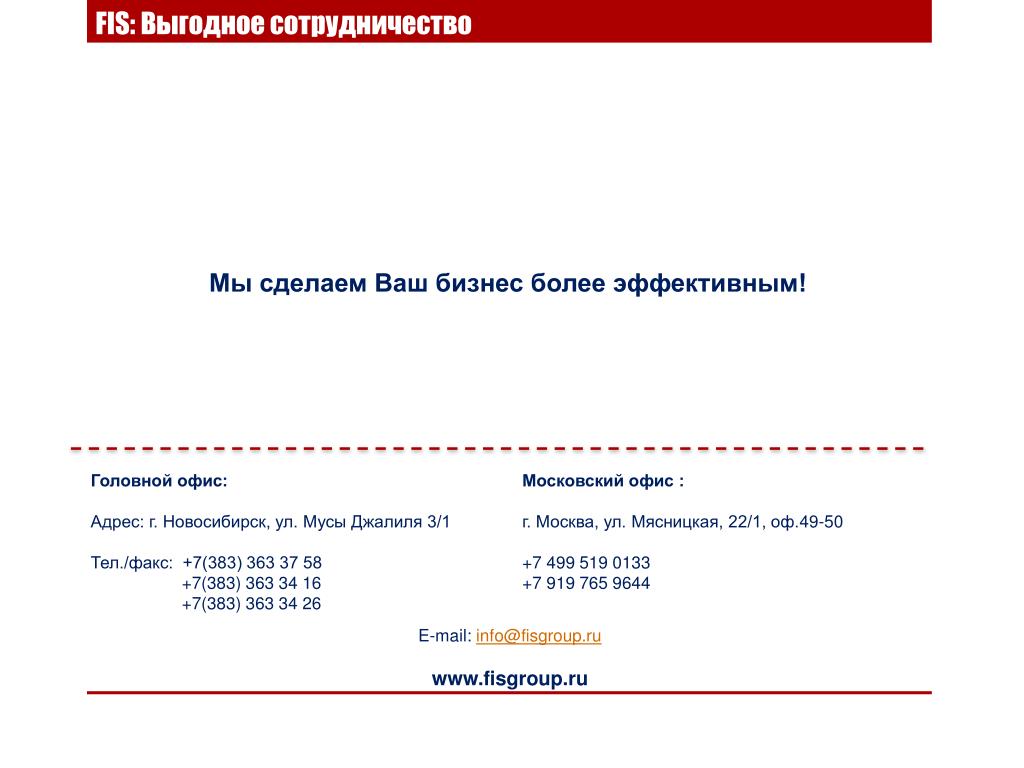 FIS: Выгодное сотрудничество

Мы сделаем Ваш бизнес более эффективным!

Головной офис:

Адрес: г. Новосибирск, ул. Мусы Джалиля 3/1

Тел./факс: +7(383) 363 37 58
+7(383) 363 34 16
+7(383) 363 34 26

Московский офис :

г. Москва, ул. Мясницкая, 22/1, оф.49-50

+7 499 519 0133
+7 919 765 9644

E-mail: info@fisgroup.ru

www.fisgroup.ru